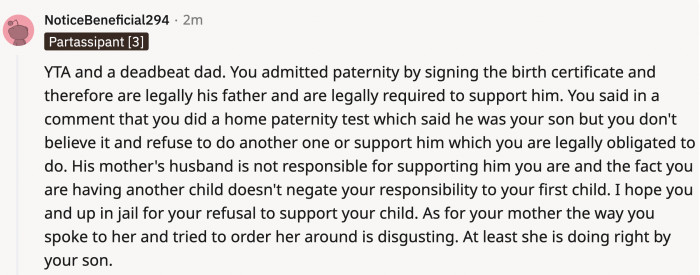 NoticeBeneficial294 · 2m
Partassipant [3]

YTA and a deadbeat dad. You admitted paternity by signing the birth certificate and therefore are legally his father and are legally required to support him. You said in a comment that you did a home paternity test which said he was your son but you don't believe it and refuse to do another one or support him which you are legally obligated to do. His mother's husband is not responsible for supporting him you are and the fact you are having another child doesn't negate your responsibility to your first child. I hope you and up in jail for your refusal to support your child. As for your mother the way you spoke to her and tried to order her around is disgusting. At least she is doing right by your son.